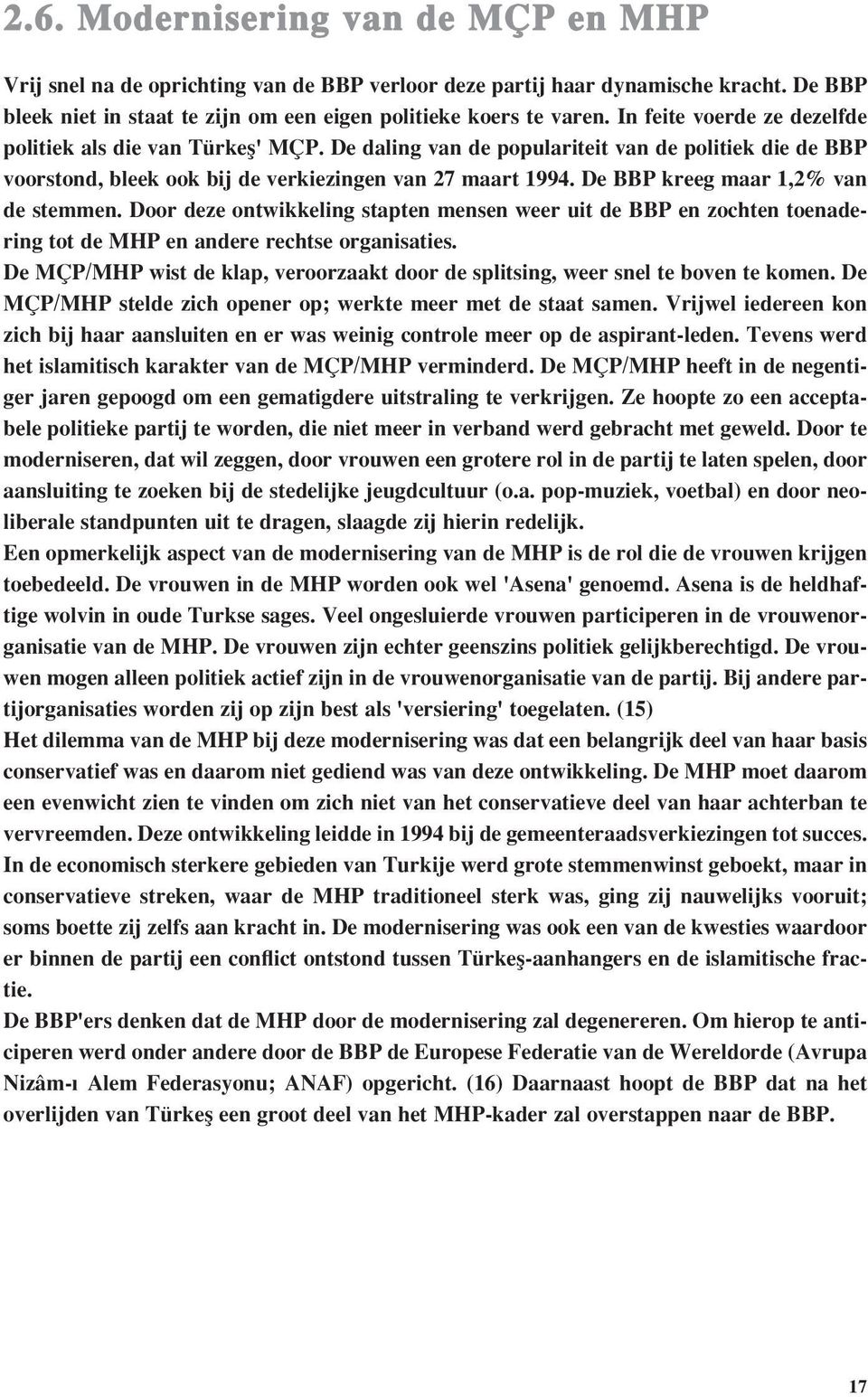 2.6. Modernisering van de MÇP en MHP

Vrij snel na de oprichting van de BBP verloor deze partij haar dynamische kracht. De BBP bleek niet in staat te zijn om een eigen politieke koers te varen. In feite voerde ze dezelfde politiek als die van Türkeş' MÇP. De daling van de populariteit van de politiek die de BBP voorstond, bleek ook bij de verkiezingen van 27 maart 1994. De BBP kreeg maar 1,2% van de stemmen. Door deze ontwikkeling stapten mensen weer uit de BBP en zochten toenadering tot de MHP en andere rechtse organisaties.
De MÇP/MHP wist de klap, veroorzaakt door de splitsing, weer snel te boven te komen. De MÇP/MHP stelde zich opener op; werkte meer met de staat samen. Vrijwel iedereen kon zich bij haar aansluiten en er was weinig controle meer op de aspirant-leden. Tevens werd het islamitisch karakter van de MÇP/MHP verminderd. De MÇP/MHP heeft in de negentiger jaren gepoogd om een gematigdere uitstraling te verkrijgen. Ze hoopte zo een acceptabele politieke partij te worden, die niet meer in verband werd gebracht met geweld. Door te moderniseren, dat wil zeggen, door vrouwen een grotere rol in de partij te laten spelen, door aansluiting te zoeken bij de stedelijke jeugdcultuur (o.a. pop-muziek, voetbal) en door neoliberale standpunten uit te dragen, slaagde zij hierin redelijk.
Een opmerkelijk aspect van de modernisering van de MHP is de rol die de vrouwen krijgen toebedeeld. De vrouwen in de MHP worden ook wel 'Asena' genoemd. Asena is de heldhaftige wolvin in oude Turkse sages. Veel ongesluierde vrouwen participeren in de vrouwenorganisatie van de MHP. De vrouwen zijn echter geenszins politiek gelijkberechtigd. De vrouwen mogen alleen politiek actief zijn in de vrouwenorganisatie van de partij. Bij andere partijorganisaties worden zij op zijn best als 'versiering' toegelaten. (15)
Het dilemma van de MHP bij deze modernisering was dat een belangrijk deel van haar basis conservatief was en daarom niet gediend was van deze ontwikkeling. De MHP moet daarom een evenwicht zien te vinden om zich niet van het conservatieve deel van haar achterban te vervreemden. Deze ontwikkeling leidde in 1994 bij de gemeenteraadsverkiezingen tot succes. In de economisch sterkere gebieden van Turkije werd grote stemmenwinst geboekt, maar in conservatieve streken, waar de MHP traditioneel sterk was, ging zij nauwelijks vooruit; soms boette zij zelfs aan kracht in. De modernisering was ook een van de kwesties waardoor er binnen de partij een conflict ontstond tussen Türkeş-aanhangers en de islamitische fractie.
De BBP'ers denken dat de MHP door de modernisering zal degenereren. Om hierop te anticiperen werd onder andere door de BBP de Europese Federatie van de Wereldorde (Avrupa Nizâm-ı Alem Federasyonu; ANAF) opgericht. (16) Daarnaast hoopt de BBP dat na het overlijden van Türkeş een groot deel van het MHP-kader zal overstappen naar de BBP.

17